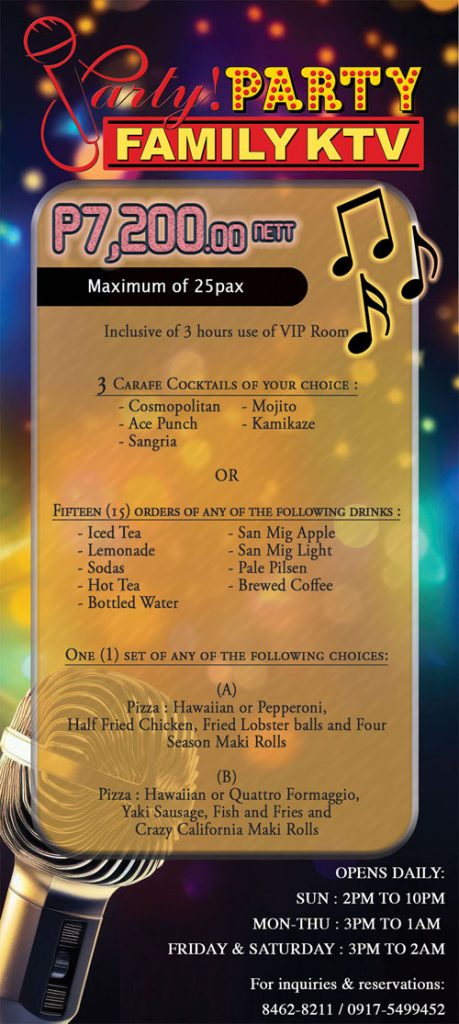 Party! PARTY
FAMILY KTV

P7,200.00 NETT

Maximum of 25pax

Inclusive of 3 hours use of VIP Room

3 Carafe Cocktails of your choice :
- Cosmopolitan
- Ace Punch
- Sangria
- Mojito
- Kamikaze

OR

Fifteen (15) orders of any of the following drinks :
- Iced Tea
- Lemonade
- Sodas
- Hot Tea
- Bottled Water
- San Mig Apple
- San Mig Light
- Pale Pilsen
- Brewed Coffee

One (1) set of any of the following choices:

(A)
Pizza : Hawaiian or Pepperoni,
Half Fried Chicken, Fried Lobster balls and Four Season Maki Rolls

(B)
Pizza : Hawaiian or Quattro Formaggio,
Yaki Sausage, Fish and Fries and
Crazy California Maki Rolls

OPENS DAILY:
SUN : 2PM TO 10PM
MON-THU : 3PM TO 1AM
FRIDAY & SATURDAY : 3PM TO 2AM

For inquiries & reservations:
8462-8211 / 0917-5499452